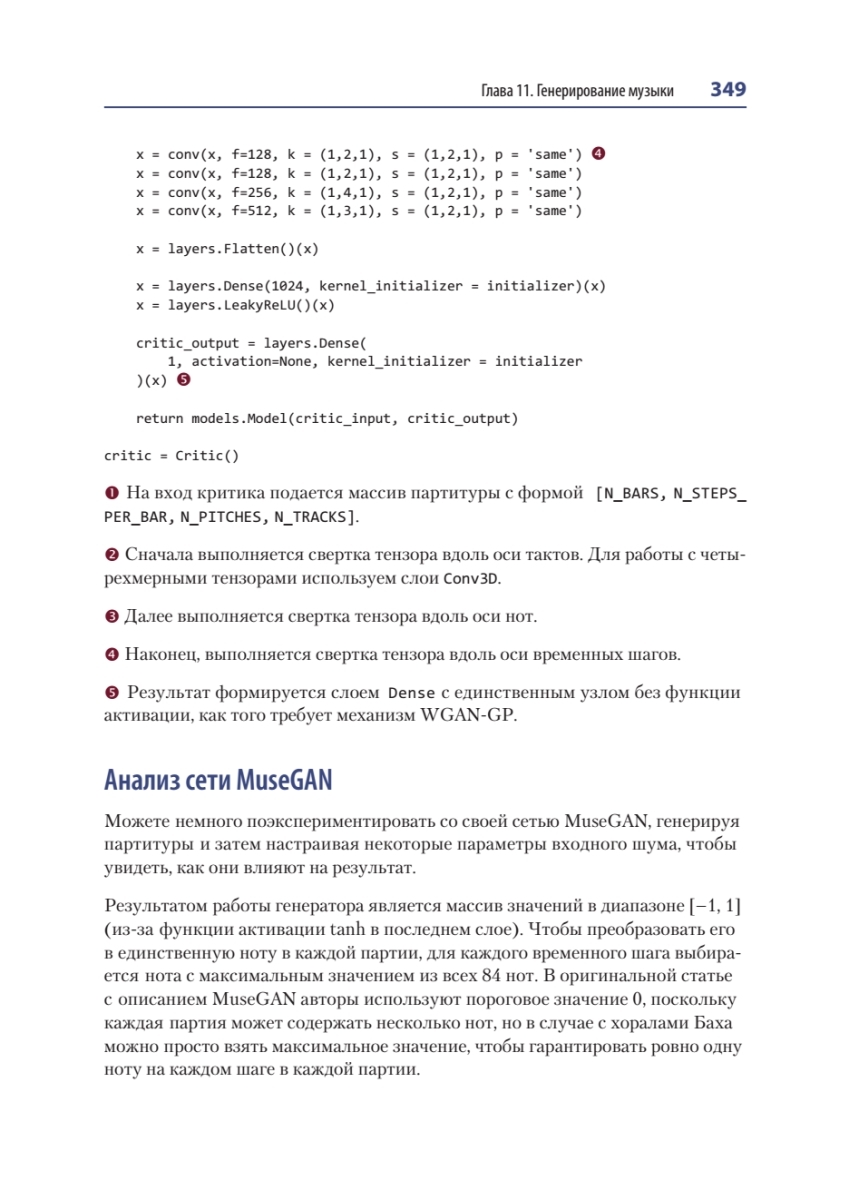 Глава 11. Генерирование музыки 349

x = conv(x, f=128, k = (1,2,1), s = (1,2,1), p = 'same') ❹
x = conv(x, f=128, k = (1,2,1), s = (1,2,1), p = 'same')
x = conv(x, f=256, k = (1,4,1), s = (1,2,1), p = 'same')
x = conv(x, f=512, k = (1,3,1), s = (1,2,1), p = 'same')

x = layers.Flatten()(x)

x = layers.Dense(1024, kernel_initializer = initializer)(x)
x = layers.LeakyReLU()(x)

critic_output = layers.Dense(
    1, activation=None, kernel_initializer = initializer
)(x) ❺

return models.Model(critic_input, critic_output)

critic = Critic()

❶ На вход критика подается массив партитуры с формой [N_BARS, N_STEPS_PER_BAR, N_PITCHES, N_TRACKS].

❷ Сначала выполняется свертка тензора вдоль оси тактов. Для работы с четырехмерными тензорами используем слои Conv3D.

❸ Далее выполняется свертка тензора вдоль оси нот.

❹ Наконец, выполняется свертка тензора вдоль оси временных шагов.

❺ Результат формируется слоем Dense с единственным узлом без функции активации, как того требует механизм WGAN-GP.

Анализ сети MuseGAN

Можете немного поэкспериментировать со своей сетью MuseGAN, генерируя партитуры и затем настраивая некоторые параметры входного шума, чтобы увидеть, как они влияют на результат.

Результатом работы генератора является массив значений в диапазоне [–1, 1] (из-за функции активации tanh в последнем слое). Чтобы преобразовать его в единственную ноту в каждой партии, для каждого временного шага выбирается нота с максимальным значением из всех 84 нот. В оригинальной статье с описанием MuseGAN авторы используют пороговое значение 0, поскольку каждая партия может содержать несколько нот, но в случае с хоралами Баха можно просто взять максимальное значение, чтобы гарантировать ровно одну ноту на каждом шаге в каждой партии.